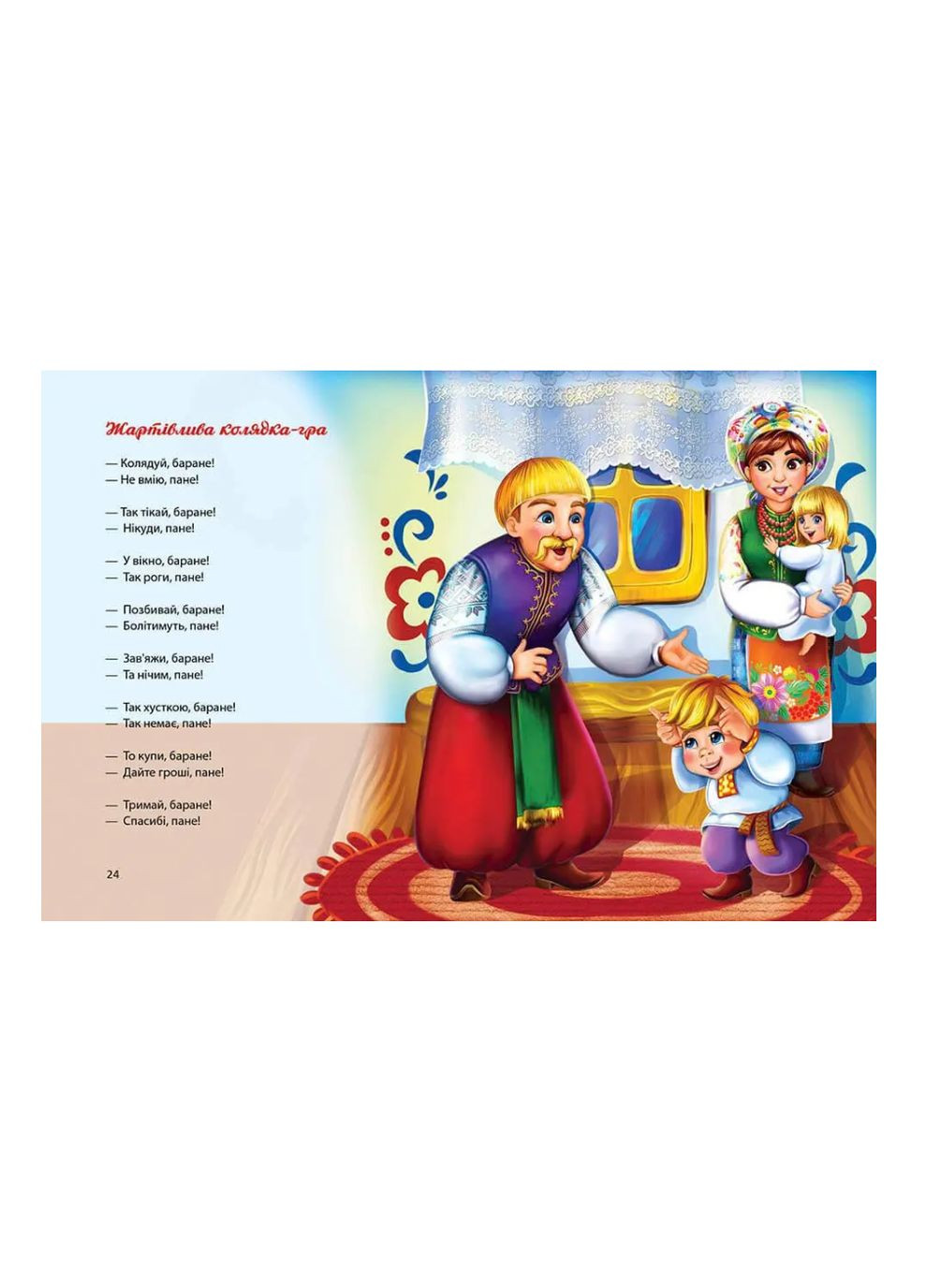 Жартівлива колядка-гра

— Колядуй, баране!
— Не вмію, пане!

— Так тікай, баране!
— Нікуди, пане!

— У вікно, баране!
— Так роги, пане!

— Позбивай, баране!
— Болітимуть, пане!

— Зав'яжи, баране!
— Та нічим, пане!

— Так хусткою, баране!
— Так немає, пане!

— То купи, баране!
— Дайте гроші, пане!

— Тримай, баране!
— Спасибі, пане!

24